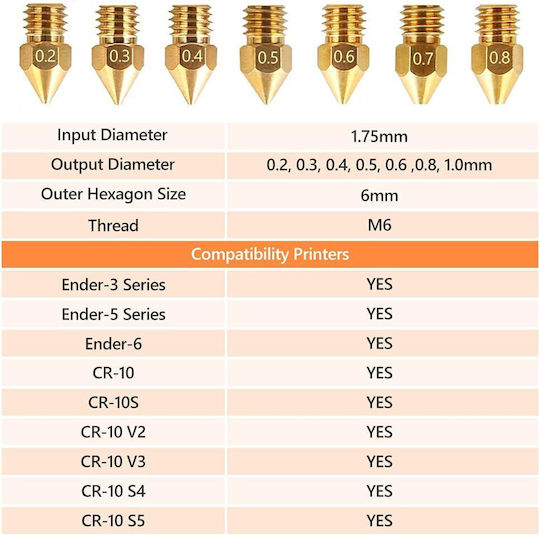 0.2 0.3 0.4 0.5 0.6 0.7 0.8

| Input Diameter | 1.75mm |
|---|---|
| Output Diameter | 0.2, 0.3, 0.4, 0.5, 0.6 ,0.8, 1.0mm |
| Outer Hexagon Size | 6mm |
| Thread | M6 |
| Compatibility Printers | |
| Ender-3 Series | YES |
| Ender-5 Series | YES |
| Ender-6 | YES |
| CR-10 | YES |
| CR-10S | YES |
| CR-10 V2 | YES |
| CR-10 V3 | YES |
| CR-10 S4 | YES |
| CR-10 S5 | YES |